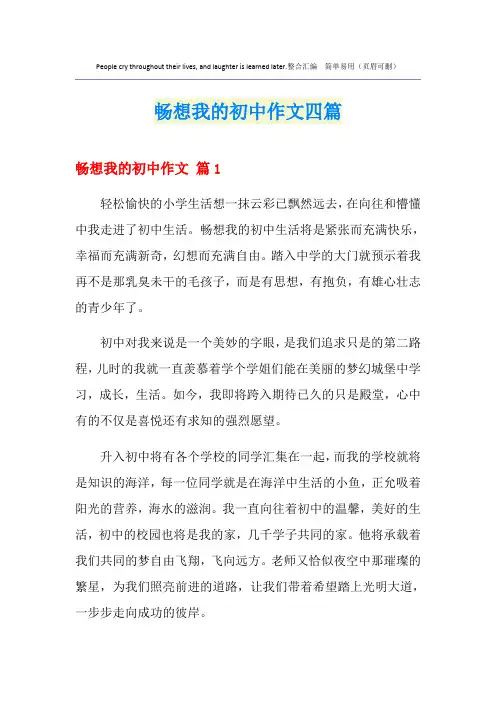 People cry throughout their lives, and laughter is learned later.整合汇编　简单易用（页眉可删）

畅想我的初中作文四篇

畅想我的初中作文 篇1

轻松愉快的小学生活想一抹云彩已飘然远去，在向往和懵懂中我走进了初中生活。畅想我的初中生活将是紧张而充满快乐，幸福而充满新奇，幻想而充满自由。踏入中学的大门就预示着我再不是那乳臭未干的毛孩子，而是有思想，有抱负，有雄心壮志的青少年了。

初中对我来说是一个美妙的字眼，是我们追求只是的第二路程，儿时的我就一直羡慕着学个学姐们能在美丽的梦幻城堡中学习，成长，生活。如今，我即将跨入期待已久的只是殿堂，心中有的不仅是喜悦还有求知的强烈愿望。

升入初中将有各个学校的同学汇集在一起，而我的学校就将是知识的海洋，每一位同学就是在海洋中生活的小鱼，正允吸着阳光的营养，海水的滋润。我一直向往着初中的温馨，美好的生活，初中的校园也将是我的家，几千学子共同的家。他将承载着我们共同的梦自由飞翔，飞向远方。老师又恰似夜空中那璀璨的繁星，为我们照亮前进的道路，让我们带着希望踏上光明大道，一步步走向成功的彼岸。